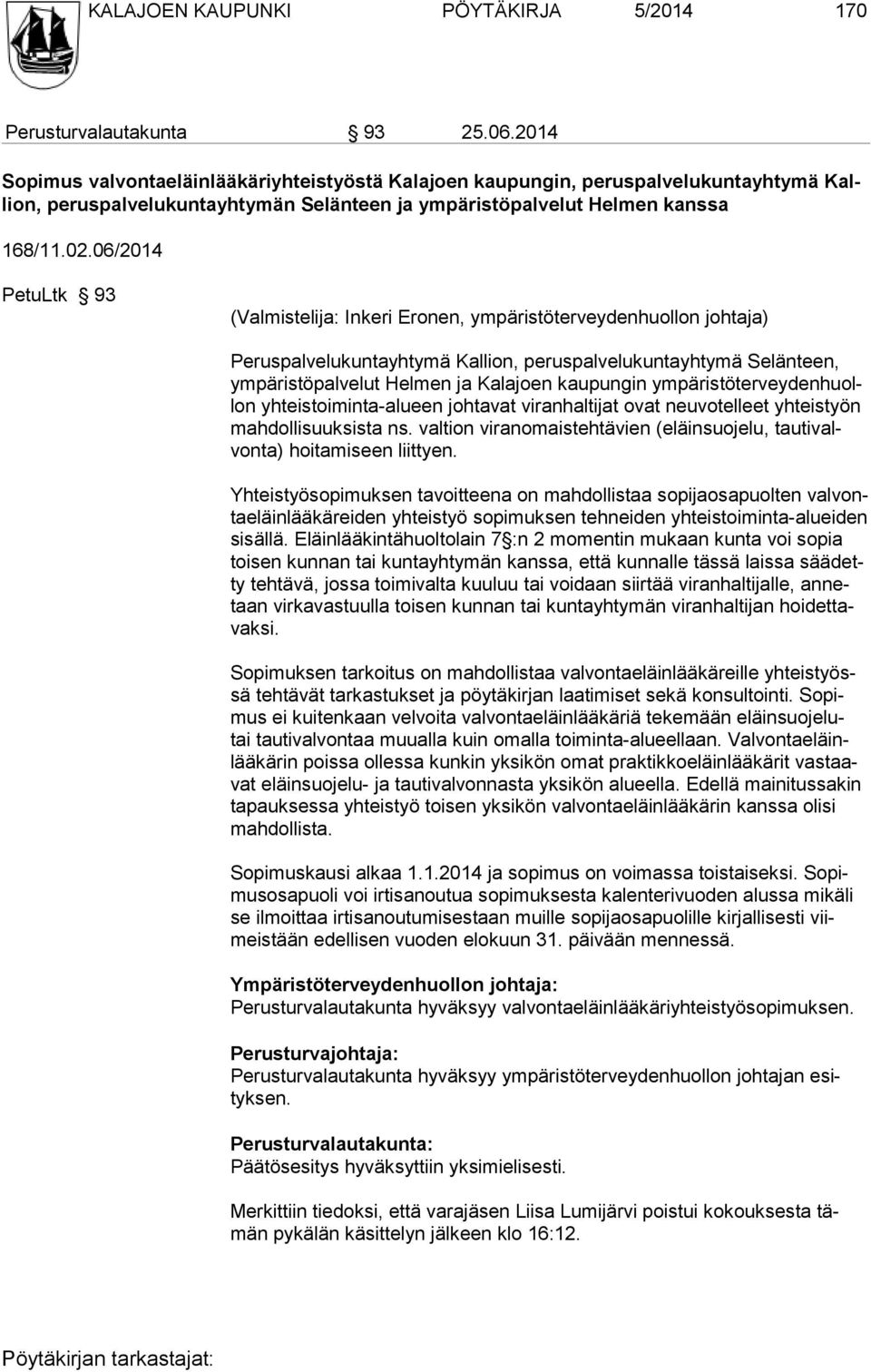 KALAJOEN KAUPUNKI PÖYTÄKIRJA 5/2014 170

Perusturvalautakunta § 93 25.06.2014

Sopimus valvontaeläinlääkäriyhteistyöstä Kalajoen kaupungin, peruspalvelukuntayhtymä Kallion, peruspalvelukuntayhtymän Selänteen ja ympäristöpalvelut Helmen kanssa

168/11.02.06/2014

PetuLtk § 93

(Valmistelija: Inkeri Eronen, ympäristöterveydenhuollon johtaja)

Peruspalvelukuntayhtymä Kallion, peruspalvelukuntayhtymä Selänteen, ympäristöpalvelut Helmen ja Kalajoen kaupungin ympäristöterveydenhuollon yhteistoiminta-alueen johtavat viranhaltijat ovat neuvotelleet yhteistyön mahdollisuuksista ns. valtion viranomaistehtävien (eläinsuojelu, tautivalvonta) hoitamiseen liittyen.

Yhteistyösopimuksen tavoitteena on mahdollistaa sopijaosapuolten valvontaeläinlääkäreiden yhteistyö sopimuksen tehneiden yhteistoiminta-alueiden sisällä. Eläinlääkintähuoltolain 7 §:n 2 momentin mukaan kunta voi sopia toisen kunnan tai kuntayhtymän kanssa, että kunnalle tässä laissa säädetty tehtävä, jossa toimivalta kuuluu tai voidaan siirtää viranhaltijalle, annetaan virkavastuulla toisen kunnan tai kuntayhtymän viranhaltijan hoidettavaksi.

Sopimuksen tarkoitus on mahdollistaa valvontaeläinlääkäreille yhteistyössä tehtävät tarkastukset ja pöytäkirjan laatimiset sekä konsultointi. Sopimus ei kuitenkaan velvoita valvontaeläinlääkäriä tekemään eläinsuojelutai tautivalvontaa muualla kuin omalla toiminta-alueellaan. Valvontaeläinlääkärin poissa ollessa kunkin yksikön omat praktikkoeläinlääkärit vastaavat eläinsuojelu- ja tautivalvonnasta yksikön alueella. Edellä mainitussakin tapauksessa yhteistyö toisen yksikön valvontaeläinlääkärin kanssa olisi mahdollista.

Sopimuskausi alkaa 1.1.2014 ja sopimus on voimassa toistaiseksi. Sopimusosapuoli voi irtisanoutua sopimuksesta kalenterivuoden alussa mikäli se ilmoittaa irtisanoutumisestaan muille sopijaosapuolille kirjallisesti viimeistään edellisen vuoden elokuun 31. päivään mennessä.

Ympäristöterveydenhuollon johtaja:
Perusturvalautakunta hyväksyy valvontaeläinlääkäriyhteistyösopimuksen.

Perusturvajohtaja:
Perusturvalautakunta hyväksyy ympäristöterveydenhuollon johtajan esityksen.

Perusturvalautakunta:
Päätösesitys hyväksyttiin yksimielisesti.

Merkittiin tiedoksi, että varajäsen Liisa Lumijärvi poistui kokouksesta tämän pykälän käsittelyn jälkeen klo 16:12.

Pöytäkirjan tarkastajat: